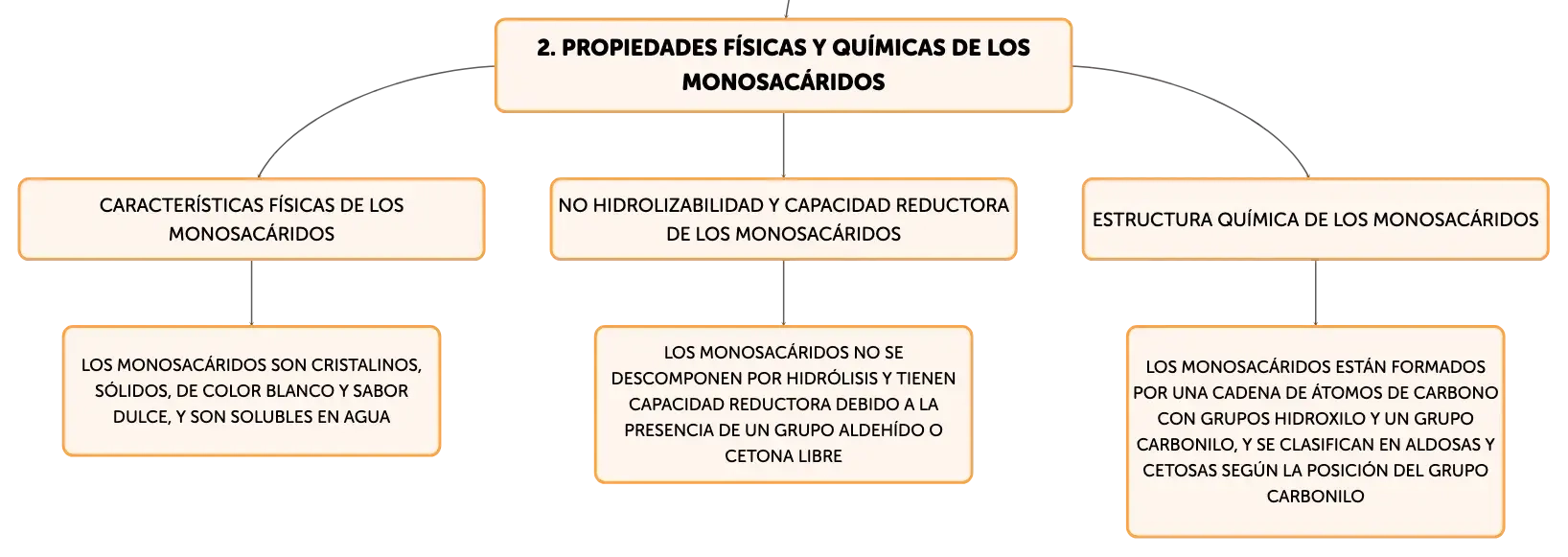 2. PROPIEDADES FÍSICAS Y QUÍMICAS DE LOS MONOSACÁRIDOS

CARACTERÍSTICAS FÍSICAS DE LOS MONOSACÁRIDOS

LOS MONOSACÁRIDOS SON CRISTALINOS, SÓLIDOS, DE COLOR BLANCO Y SABOR DULCE, Y SON SOLUBLES EN AGUA

NO HIDROLIZABILIDAD Y CAPACIDAD REDUCTORA DE LOS MONOSACÁRIDOS

LOS MONOSACÁRIDOS NO SE DESCOMPONEN POR HIDRÓLISIS Y TIENEN CAPACIDAD REDUCTORA DEBIDO A LA PRESENCIA DE UN GRUPO ALDEHÍDO O CETONA LIBRE

ESTRUCTURA QUÍMICA DE LOS MONOSACÁRIDOS

LOS MONOSACÁRIDOS ESTÁN FORMADOS POR UNA CADENA DE ÁTOMOS DE CARBONO CON GRUPOS HIDROXILO Y UN GRUPO CARBONILO, Y SE CLASIFICAN EN ALDOSAS Y CETOSAS SEGÚN LA POSICIÓN DEL GRUPO CARBONILO